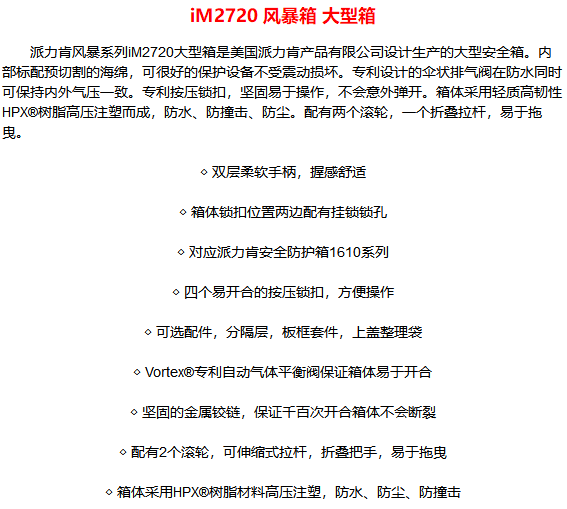 iM2720 风暴箱 大型箱

派力肯风暴系列iM2720大型箱是美国派力肯产品有限公司设计生产的大型安全箱。内部标配预切割的海绵，可很好的保护设备不受震动损坏。专利设计的伞状排气阀在防水同时可保持内外气压一致。专利按压锁扣，坚固易于操作，不会意外弹开。箱体采用轻质高韧性HPX®树脂高压注塑而成，防水、防撞击、防尘。配有两个滚轮，一个折叠拉杆，易于拖曳。

◇ 双层柔软手柄，握感舒适

◇ 箱体锁扣位置两边配有挂锁锁孔

◇ 对应派力肯安全防护箱1610系列

◇ 四个易开合的按压锁扣，方便操作

◇ 可选配件，分隔层，板框套件，上盖整理袋

◇ Vortex®专利自动气体平衡阀保证箱体易于开合

◇ 坚固的金属铰链，保证千百次开合箱体不会断裂

◇ 配有2个滚轮，可伸缩式拉杆，折叠把手，易于拖曳

◇ 箱体采用HPX®树脂材料高压注塑，防水、防尘、防撞击